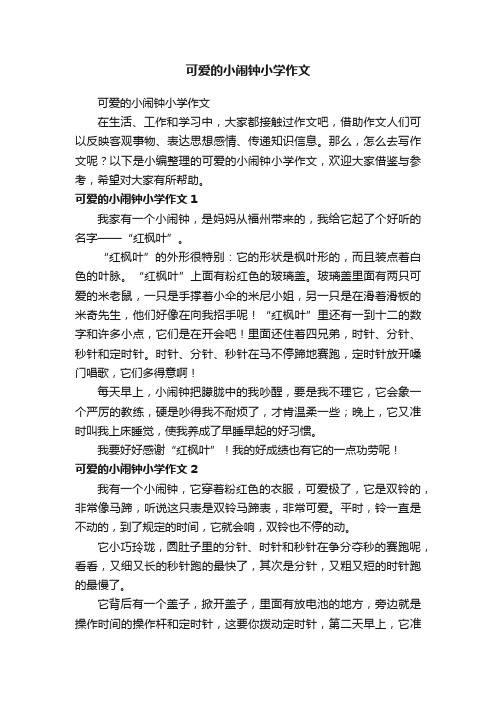 可爱的小闹钟小学作文

可爱的小闹钟小学作文

在生活、工作和学习中，大家都接触过作文吧，借助作文人们可以反映客观事物、表达思想感情、传递知识信息。那么，怎么去写作文呢？以下是小编整理的可爱的小闹钟小学作文，欢迎大家借鉴与参考，希望对大家有所帮助。

可爱的小闹钟小学作文 1

我家有一个小闹钟，是妈妈从福州带来的，我给它起了个好听的名字——“红枫叶”。

“红枫叶”的外形很特别：它的形状是枫叶形的，而且装点着白色的叶脉。“红枫叶”上面有粉红色的玻璃盖。玻璃盖里面有两只可爱的米老鼠，一只是手撑着小伞的米尼小姐，另一只是在滑着滑板的米奇先生，他们好像在向我招手呢！“红枫叶”里还有一到十二的数字和许多小点，它们是在开会吧！里面还住着四兄弟，时针、分针、秒针和定时针。时针、分针、秒针在马不停蹄地赛跑，定时针放开嗓门唱歌，它们多得意啊！

每天早上，小闹钟把朦胧中的我吵醒，要是我不理它，它会象一个严厉的教练，硬是吵得我不耐烦了，才肯温柔一些；晚上，它又准时叫我上床睡觉，使我养成了早睡早起的好习惯。

我要好好感谢“红枫叶”！我的好成绩也有它的一点功劳呢！

可爱的小闹钟小学作文 2

我有一个小闹钟，它穿着粉红色的衣服，可爱极了，它是双铃的，非常像马蹄，听说这只表是双铃马蹄表，非常可爱。平时，铃一直是不动的，到了规定的时间，它就会响，双铃也不停的动。

它小巧玲珑，圆肚子里的分针、时针和秒针在争分夺秒的赛跑呢，看看，又细又长的秒针跑的最快了，其次是分针，又粗又短的时针跑的最慢了。

它背后有一个盖子，掀开盖子，里面有放电池的地方，旁边就是操作时间的操作杆和定时针，这要你拨动定时针，第二天早上，它准